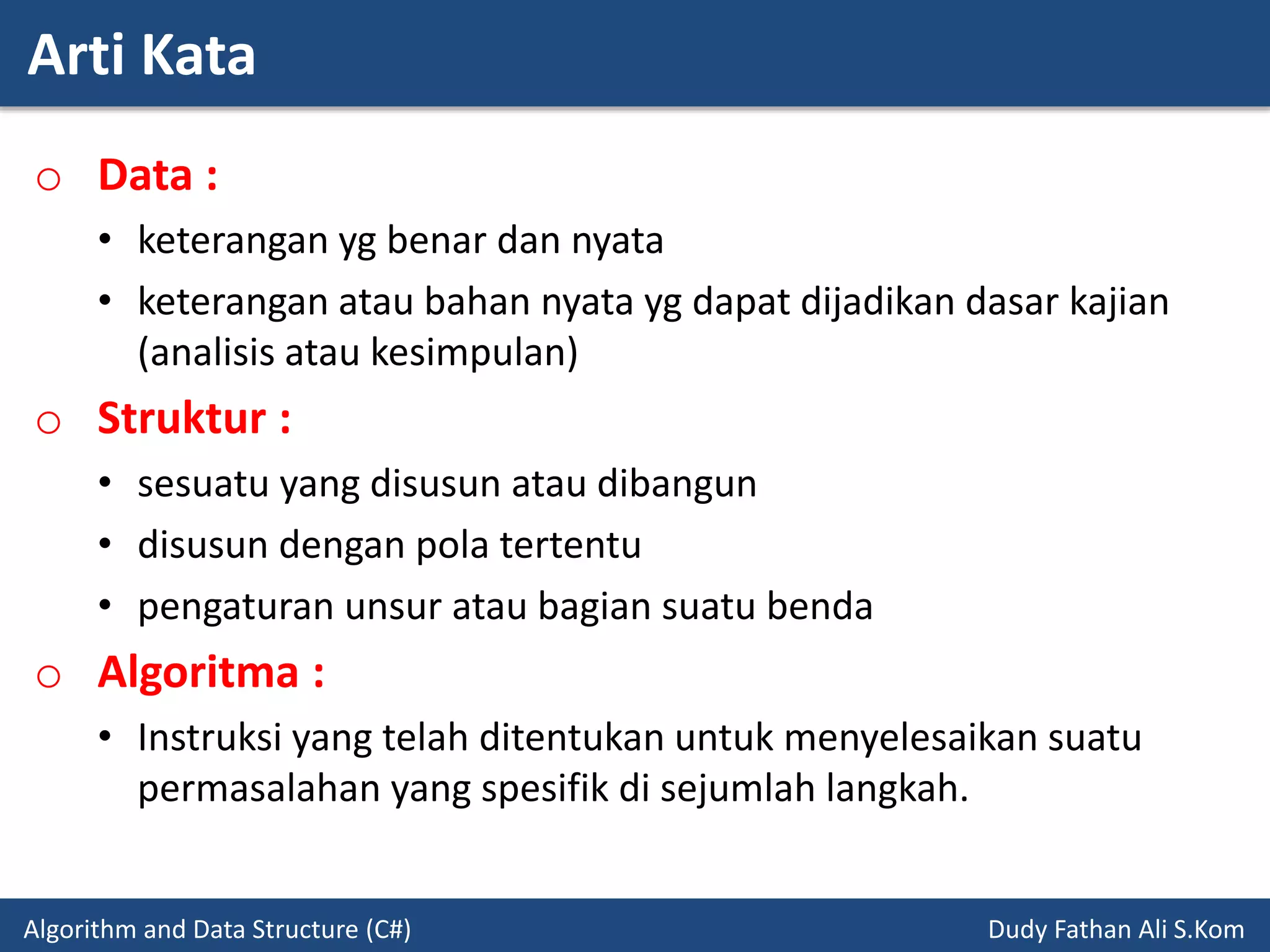 Arti Kata

○ Data :

• keterangan yg benar dan nyata

• keterangan atau bahan nyata yg dapat dijadikan dasar kajian (analisis atau kesimpulan)

○ Struktur :

• sesuatu yang disusun atau dibangun

• disusun dengan pola tertentu

• pengaturan unsur atau bagian suatu benda

○ Algoritma :

• Instruksi yang telah ditentukan untuk menyelesaikan suatu permasalahan yang spesifik di sejumlah langkah.

Algorithm and Data Structure (C#)

Dudy Fathan Ali S.Kom